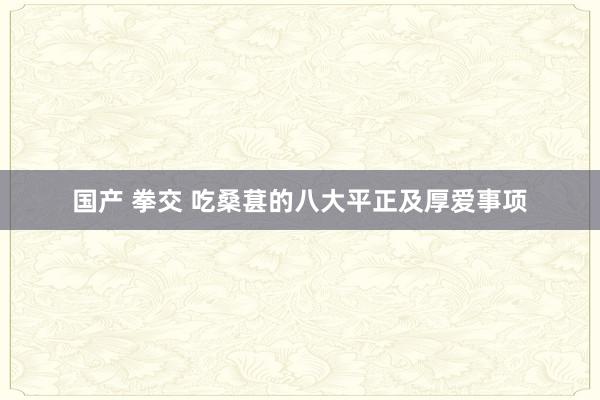 国产 拳交 吃桑葚的八大平正及厚爱事项